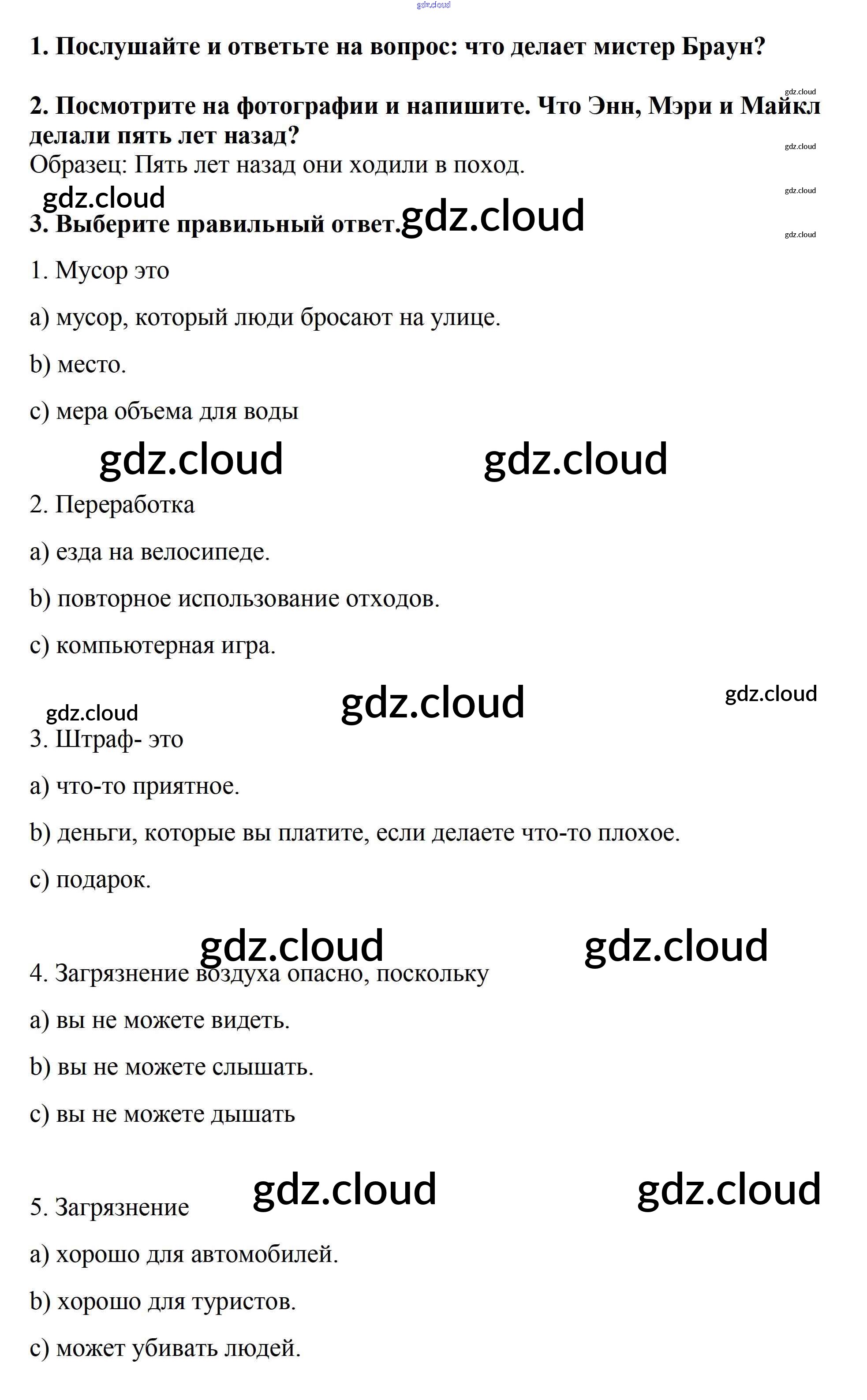 gdz.cloud

1. Послушайте и ответьте на вопрос: что делает мистер Браун?

gdz.cloud

2. Посмотрите на фотографии и напишите. Что Энн, Мэри и Майкл делали пять лет назад?

gdz.cloud

Образец: Пять лет назад они ходили в поход.

gdz.cloud

gdz.cloud

3. Выберите правильный ответ. gdz.cloud

gdz.cloud

1. Мусор это

a) мусор, который люди бросают на улице.

b) место.

c) мера объема для воды

gdz.cloud gdz.cloud

2. Переработка

a) езда на велосипеде.

b) повторное использование отходов.

c) компьютерная игра.

gdz.cloud gdz.cloud gdz.cloud

3. Штраф- это

a) что-то приятное.

b) деньги, которые вы платите, если делаете что-то плохое.

c) подарок.

gdz.cloud gdz.cloud

4. Загрязнение воздуха опасно, поскольку

a) вы не можете видеть.

b) вы не можете слышать.

c) вы не можете дышать

gdz.cloud gdz.cloud

5. Загрязнение

a) хорошо для автомобилей.

b) хорошо для туристов.

c) может убивать людей.